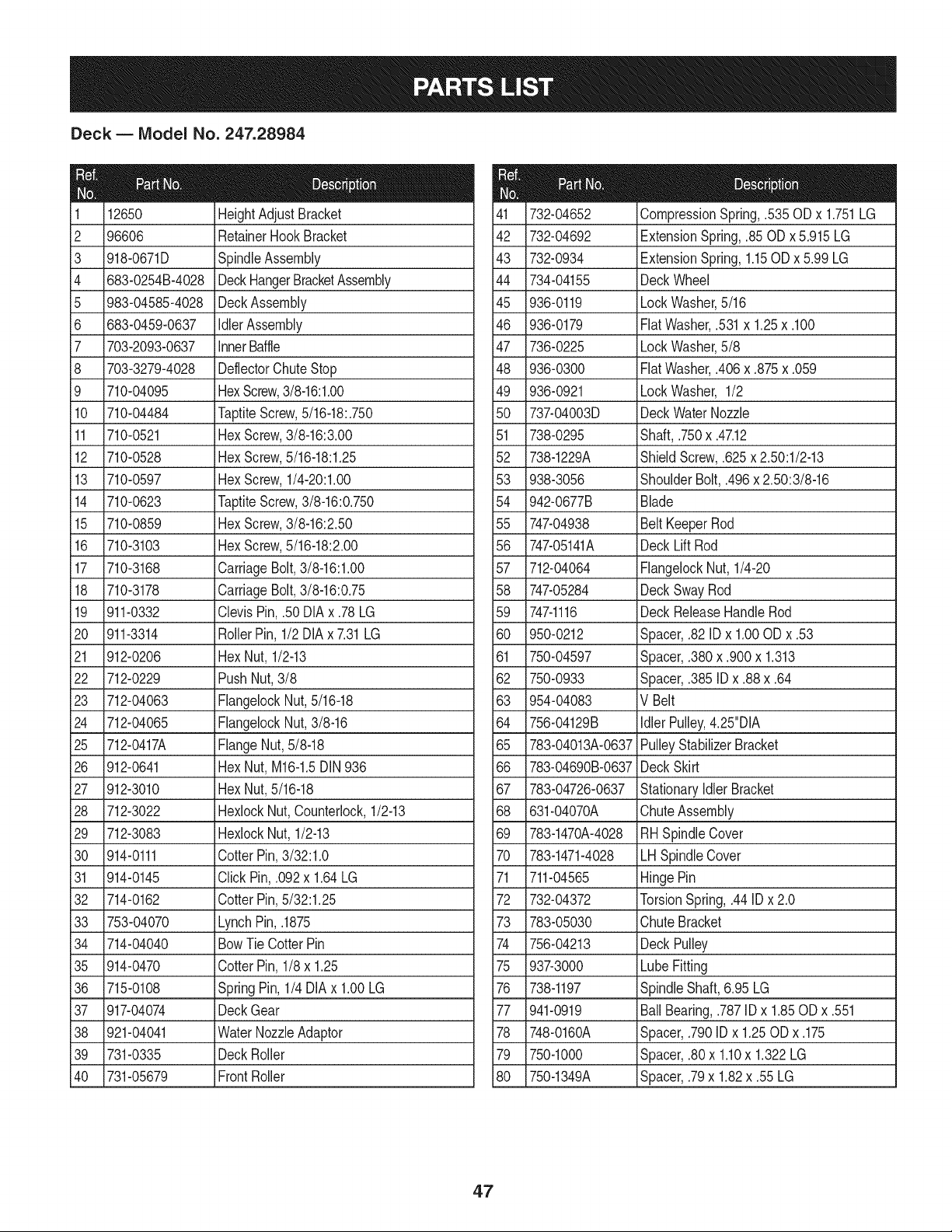 PARTS LIST

Deck — Model No. 247.28984

| Ref. No. | Part No. | Description |
|---|---|---|
| 1 | 12650 | Height Adjust Bracket |
| 2 | 96606 | Retainer Hook Bracket |
| 3 | 918-0671D | Spindle Assembly |
| 4 | 683-0254B-4028 | Deck Hanger Bracket Assembly |
| 5 | 983-04585-4028 | Deck Assembly |
| 6 | 683-0459-0637 | Idler Assembly |
| 7 | 703-2093-0637 | Inner Baffle |
| 8 | 703-3279-4028 | Deflector Chute Stop |
| 9 | 710-04095 | Hex Screw, 3/8-16:1.00 |
| 10 | 710-04484 | Taptite Screw, 5/16-18:.750 |
| 11 | 710-0521 | Hex Screw, 3/8-16:3.00 |
| 12 | 710-0528 | Hex Screw, 5/16-18:1.25 |
| 13 | 710-0597 | Hex Screw, 1/4-20:1.00 |
| 14 | 710-0623 | Taptite Screw, 3/8-16:0.750 |
| 15 | 710-0859 | Hex Screw, 3/8-16:2.50 |
| 16 | 710-3103 | Hex Screw, 5/16-18:2.00 |
| 17 | 710-3168 | Carriage Bolt, 3/8-16:1.00 |
| 18 | 710-3178 | Carriage Bolt, 3/8-16:0.75 |
| 19 | 911-0332 | Clevis Pin, .50 DIA x .78 LG |
| 20 | 911-3314 | Roller Pin, 1/2 DIA x 7.31 LG |
| 21 | 912-0206 | Hex Nut, 1/2-13 |
| 22 | 712-0229 | Push Nut, 3/8 |
| 23 | 712-04063 | Flangelock Nut, 5/16-18 |
| 24 | 712-04065 | Flangelock Nut, 3/8-16 |
| 25 | 712-0417A | Flange Nut, 5/8-18 |
| 26 | 912-0641 | Hex Nut, M16-1.5 DIN 936 |
| 27 | 912-3010 | Hex Nut, 5/16-18 |
| 28 | 712-3022 | Hexlock Nut, Counterlock, 1/2-13 |
| 29 | 712-3083 | Hexlock Nut, 1/2-13 |
| 30 | 914-0111 | Cotter Pin, 3/32:1.0 |
| 31 | 914-0145 | Click Pin, .092 x 1.64 LG |
| 32 | 714-0162 | Cotter Pin, 5/32:1.25 |
| 33 | 753-04070 | Lynch Pin, .1875 |
| 34 | 714-04040 | Bow Tie Cotter Pin |
| 35 | 914-0470 | Cotter Pin, 1/8 x 1.25 |
| 36 | 715-0108 | Spring Pin, 1/4 DIA x 1.00 LG |
| 37 | 917-04074 | Deck Gear |
| 38 | 921-04041 | Water Nozzle Adaptor |
| 39 | 731-0335 | Deck Roller |
| 40 | 731-05679 | Front Roller |

| Ref. No. | Part No. | Description |
|---|---|---|
| 41 | 732-04652 | Compression Spring, .535 OD x 1.751 LG |
| 42 | 732-04692 | Extension Spring, .85 OD x 5.915 LG |
| 43 | 732-0934 | Extension Spring, 1.15 OD x 5.99 LG |
| 44 | 734-04155 | Deck Wheel |
| 45 | 936-0119 | Lock Washer, 5/16 |
| 46 | 936-0179 | Flat Washer, .531 x 1.25 x .100 |
| 47 | 736-0225 | Lock Washer, 5/8 |
| 48 | 936-0300 | Flat Washer, .406 x .875 x .059 |
| 49 | 936-0921 | Lock Washer, 1/2 |
| 50 | 737-04003D | Deck Water Nozzle |
| 51 | 738-0295 | Shaft, .750 x .47.12 |
| 52 | 738-1229A | Shield Screw, .625 x 2.50:1/2-13 |
| 53 | 938-3056 | Shoulder Bolt, .496 x 2.50:3/8-16 |
| 54 | 942-0677B | Blade |
| 55 | 747-04938 | Belt Keeper Rod |
| 56 | 747-05141A | Deck Lift Rod |
| 57 | 712-04064 | Flangelock Nut, 1/4-20 |
| 58 | 747-05284 | Deck Sway Rod |
| 59 | 747-1116 | Deck Release Handle Rod |
| 60 | 950-0212 | Spacer, .82 ID x 1.00 OD x .53 |
| 61 | 750-04597 | Spacer, .380 x .900 x 1.313 |
| 62 | 750-0933 | Spacer, .385 ID x .88 x .64 |
| 63 | 954-04083 | V Belt |
| 64 | 756-04129B | Idler Pulley, 4.25"DIA |
| 65 | 783-04013A-0637 | Pulley Stabilizer Bracket |
| 66 | 783-04690B-0637 | Deck Skirt |
| 67 | 783-04726-0637 | Stationary Idler Bracket |
| 68 | 631-04070A | Chute Assembly |
| 69 | 783-1470A-4028 | RH Spindle Cover |
| 70 | 783-1471-4028 | LH Spindle Cover |
| 71 | 711-04565 | Hinge Pin |
| 72 | 732-04372 | Torsion Spring, .44 ID x 2.0 |
| 73 | 783-05030 | Chute Bracket |
| 74 | 756-04213 | Deck Pulley |
| 75 | 937-3000 | Lube Fitting |
| 76 | 738-1197 | Spindle Shaft, 6.95 LG |
| 77 | 941-0919 | Ball Bearing, .787 ID x 1.85 OD x .551 |
| 78 | 748-0160A | Spacer, .790 ID x 1.25 OD x .175 |
| 79 | 750-1000 | Spacer, .80 x 1.10 x 1.322 LG |
| 80 | 750-1349A | Spacer, .79 x 1.82 x .55 LG |

47